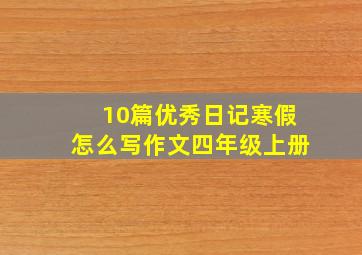 10篇优秀日记寒假
怎么写作文四年级上册